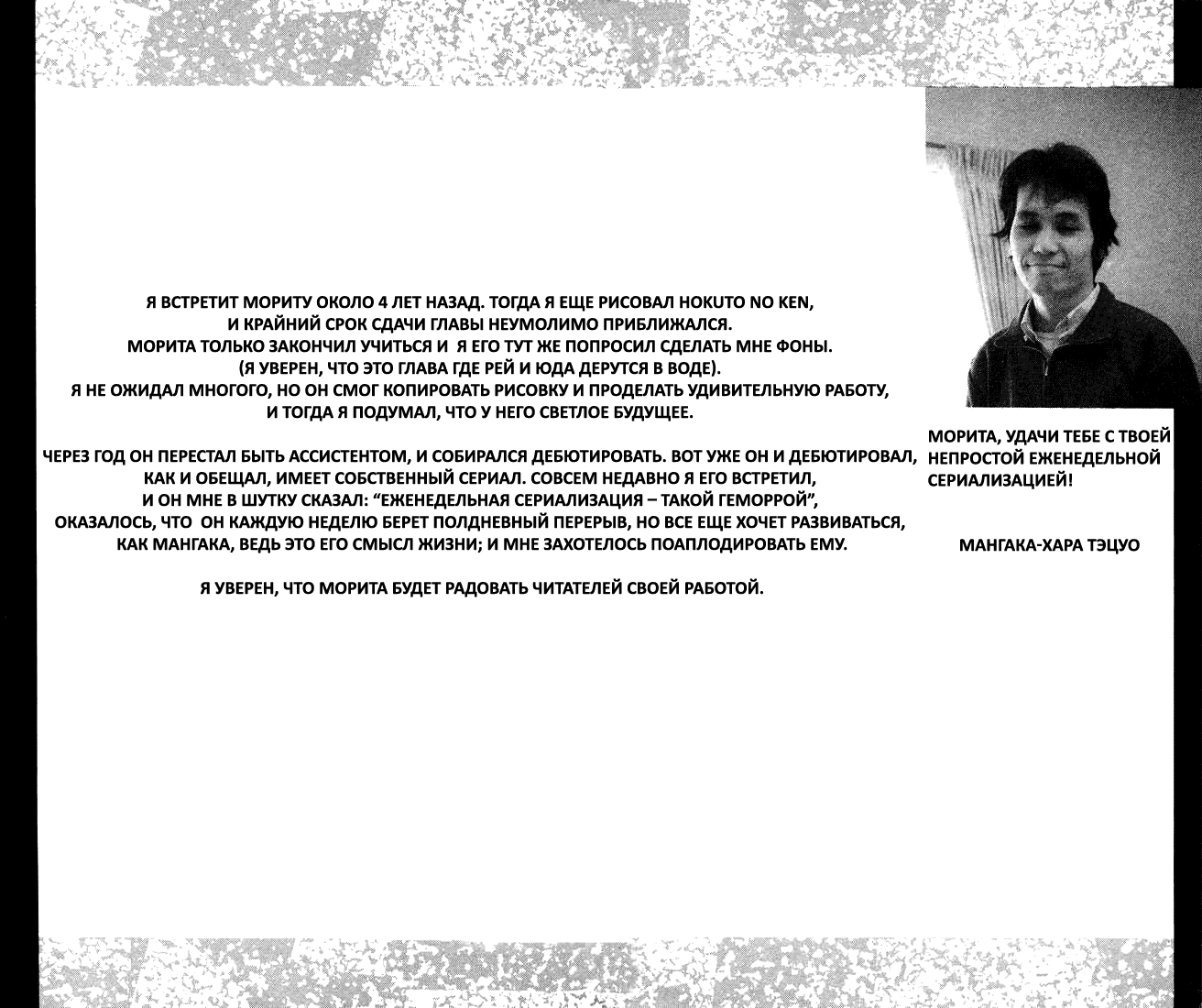 Я ВСТРЕТИТ МОРИТУ ОКОЛО 4 ЛЕТ НАЗАД. ТОГДА Я ЕЩЕ РИСОВАЛ HOKUTO NO KEN, И КРАЙНИЙ СРОК СДАЧИ ГЛАВЫ НЕУМОЛИМО ПРИБЛИЖАЛСЯ. МОРИТА ТОЛЬКО ЗАКОНЧИЛ УЧИТЬСЯ И Я ЕГО ТУТ ЖЕ ПОПРОСИЛ СДЕЛАТЬ МНЕ ФОНЫ. (Я УВЕРЕН, ЧТО ЭТО ГЛАВА ГДЕ РЕЙ И ЮДА ДЕРУТСЯ В ВОДЕ). Я НЕ ОЖИДАЛ МНОГОГО, НО ОН СМОГ КОПИРОВАТЬ РИСОВКУ И ПРОДЕЛАТЬ УДИВИТЕЛЬНУЮ РАБОТУ, И ТОГДА Я ПОДУМАЛ, ЧТО У НЕГО СВЕТЛОЕ БУДУЩЕЕ.

ЧЕРЕЗ ГОД ОН ПЕРЕСТАЛ БЫТЬ АССИСТЕНТОМ, И СОБИРАЛСЯ ДЕБЮТИРОВАТЬ. ВОТ УЖЕ ОН И ДЕБЮТИРОВАЛ, КАК И ОБЕЩАЛ, ИМЕЕТ СОБСТВЕННЫЙ СЕРИАЛ. СОВСЕМ НЕДАВНО Я ЕГО ВСТРЕТИЛ, И ОН МНЕ В ШУТКУ СКАЗАЛ: “ЕЖЕНЕДЕЛЬНАЯ СЕРИАЛИЗАЦИЯ – ТАКОЙ ГЕМОРРОЙ”, ОКАЗАЛОСЬ, ЧТО ОН КАЖДУЮ НЕДЕЛЮ БЕРЕТ ПОЛДНЕВНЫЙ ПЕРЕРЫВ, НО ВСЕ ЕЩЕ ХОЧЕТ РАЗВИВАТЬСЯ, КАК МАНГАКА, ВЕДЬ ЭТО ЕГО СМЫСЛ ЖИЗНИ; И МНЕ ЗАХОТЕЛОСЬ ПОАПЛОДИРОВАТЬ ЕМУ.

Я УВЕРЕН, ЧТО МОРИТА БУДЕТ РАДОВАТЬ ЧИТАТЕЛЕЙ СВОЕЙ РАБОТОЙ.

МОРИТА, УДАЧИ ТЕБЕ С ТВОЕЙ НЕПРОСТОЙ ЕЖЕНЕДЕЛЬНОЙ СЕРИАЛИЗАЦИЕЙ!

МАНГАКА-ХАРА ТЭЦУО